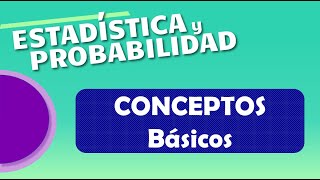 ESTADÍSTICA y PROBABILIDAD

CONCEPTOS
Básicos